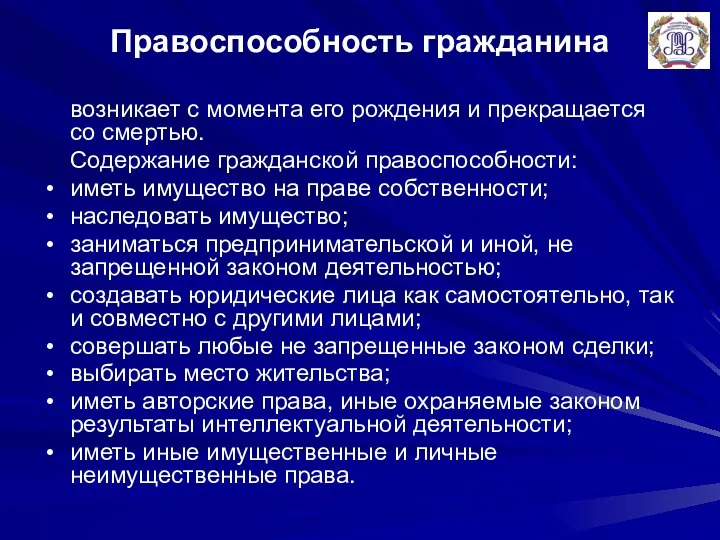 Правоспособность гражданина

возникает с момента его рождения и прекращается со смертью.

Содержание гражданской правоспособности:

• иметь имущество на праве собственности;
• наследовать имущество;
• заниматься предпринимательской и иной, не запрещенной законом деятельностью;
• создавать юридические лица как самостоятельно, так и совместно с другими лицами;
• совершать любые не запрещенные законом сделки;
• выбирать место жительства;
• иметь авторские права, иные охраняемые законом результаты интеллектуальной деятельности;
• иметь иные имущественные и личные неимущественные права.